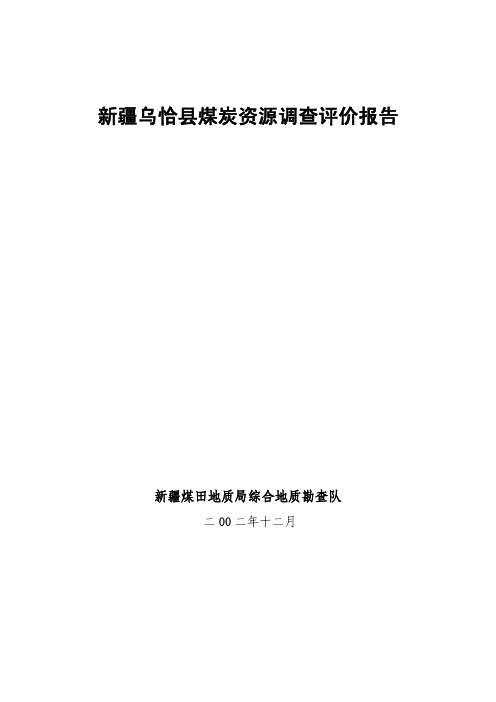 新疆乌恰县煤炭资源调查评价报告

新疆煤田地质局综合地质勘查队

二 00 二年十二月